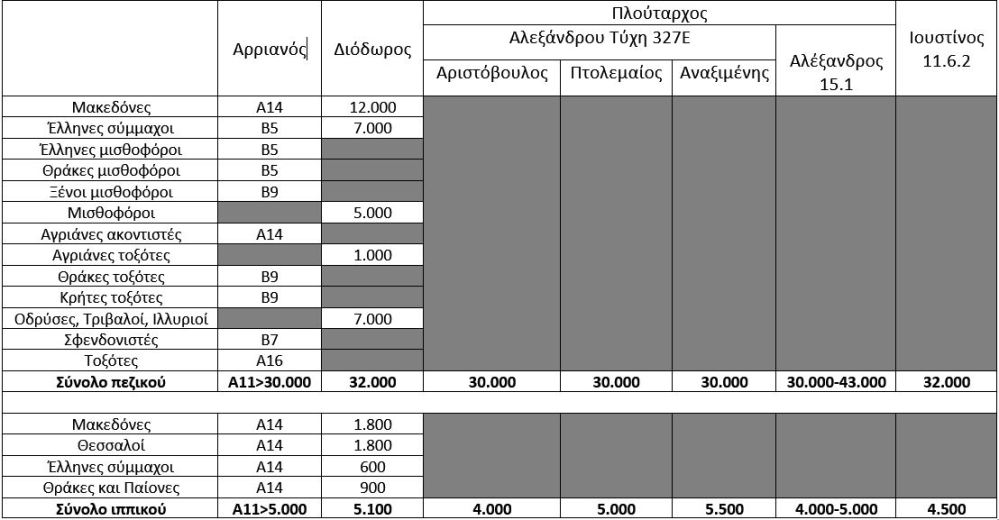 | | Αρριανός | Διόδωρος | Πλούταρχος: Αλεξάνδρου Τύχη 327Ε: Αριστόβουλος | Πλούταρχος: Αλεξάνδρου Τύχη 327Ε: Πτολεμαίος | Πλούταρχος: Αλεξάνδρου Τύχη 327Ε: Αναξιμένης | Πλούταρχος: Αλέξανδρος 15.1 | Ιουστίνος 11.6.2 |
|---|---|---|---|---|---|---|---|
| Μακεδόνες | Α14 | 12.000 | | | | | |
| Έλληνες σύμμαχοι | Β5 | 7.000 | | | | | |
| Έλληνες μισθοφόροι | Β5 | | | | | | |
| Θράκες μισθοφόροι | Β5 | | | | | | |
| Ξένοι μισθοφόροι | Β9 | | | | | | |
| Μισθοφόροι | | 5.000 | | | | | |
| Αγριάνες ακοντιστές | Α14 | | | | | | |
| Αγριάνες τοξότες | | 1.000 | | | | | |
| Θράκες τοξότες | Β9 | | | | | | |
| Κρήτες τοξότες | Β9 | | | | | | |
| Οδρύσες, Τριβαλοί, Ιλλυριοί | | 7.000 | | | | | |
| Σφενδονιστές | Β7 | | | | | | |
| Τοξότες | Α16 | | | | | | |
| **Σύνολο πεζικού** | **Α11>30.000** | **32.000** | **30.000** | **30.000** | **30.000** | **30.000-43.000** | **32.000** |
| | | | | | | | |
| Μακεδόνες | Α14 | 1.800 | | | | | |
| Θεσσαλοί | Α14 | 1.800 | | | | | |
| Έλληνες σύμμαχοι | Α14 | 600 | | | | | |
| Θράκες και Παίονες | Α14 | 900 | | | | | |
| **Σύνολο ιππικού** | **Α11>5.000** | **5.100** | **4.000** | **5.000** | **5.500** | **4.000-5.000** | **4.500** |